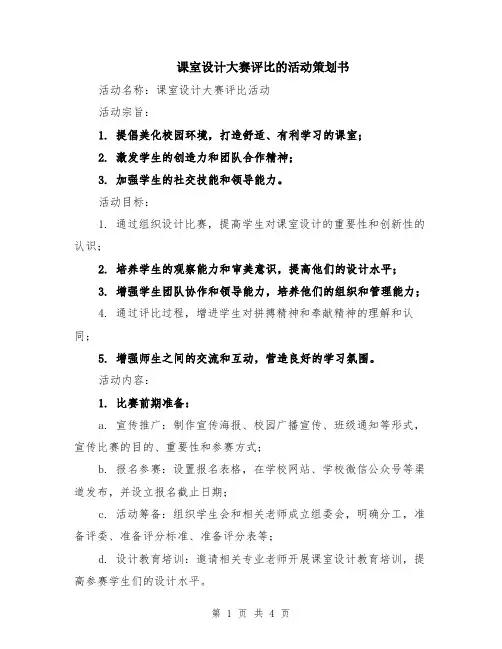 课室设计大赛评比的活动策划书

活动名称：课室设计大赛评比活动

活动宗旨：

1. 提倡美化校园环境，打造舒适、有利学习的课室；

2. 激发学生的创造力和团队合作精神；

3. 加强学生的社交技能和领导能力。

活动目标：

1. 通过组织设计比赛，提高学生对课室设计的重要性和创新性的认识；

2. 培养学生的观察能力和审美意识，提高他们的设计水平；

3. 增强学生团队协作和领导能力，培养他们的组织和管理能力；

4. 通过评比过程，增进学生对拼搏精神和奉献精神的理解和认同；

5. 增强师生之间的交流和互动，营造良好的学习氛围。

活动内容：

1. 比赛前期准备：

a. 宣传推广：制作宣传海报、校园广播宣传、班级通知等形式，宣传比赛的目的、重要性和参赛方式；

b. 报名参赛：设置报名表格，在学校网站、学校微信公众号等渠道发布，并设立报名截止日期；

c. 活动筹备：组织学生会和相关老师成立组委会，明确分工，准备评委、准备评分标准、准备评分表等；

d. 设计教育培训：邀请相关专业老师开展课室设计教育培训，提高参赛学生们的设计水平。

第 1 页 共 4 页